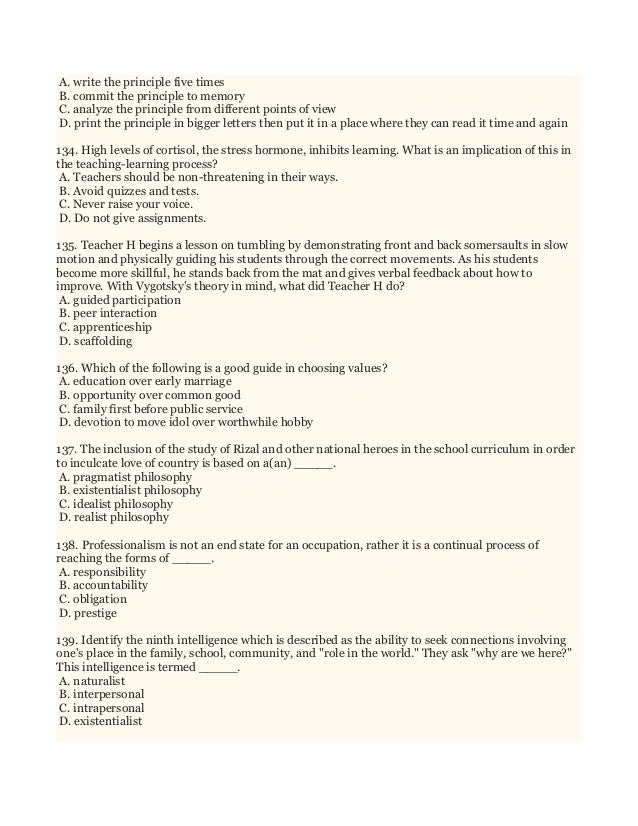 A. write the principle five times
B. commit the principle to memory
C. analyze the principle from different points of view
D. print the principle in bigger letters then put it in a place where they can read it time and again

134. High levels of cortisol, the stress hormone, inhibits learning. What is an implication of this in the teaching-learning process?
A. Teachers should be non-threatening in their ways.
B. Avoid quizzes and tests.
C. Never raise your voice.
D. Do not give assignments.

135. Teacher H begins a lesson on tumbling by demonstrating front and back somersaults in slow motion and physically guiding his students through the correct movements. As his students become more skillful, he stands back from the mat and gives verbal feedback about how to improve. With Vygotsky's theory in mind, what did Teacher H do?
A. guided participation
B. peer interaction
C. apprenticeship
D. scaffolding

136. Which of the following is a good guide in choosing values?
A. education over early marriage
B. opportunity over common good
C. family first before public service
D. devotion to move idol over worthwhile hobby

137. The inclusion of the study of Rizal and other national heroes in the school curriculum in order to inculcate love of country is based on a(an) _____.
A. pragmatist philosophy
B. existentialist philosophy
C. idealist philosophy
D. realist philosophy

138. Professionalism is not an end state for an occupation, rather it is a continual process of reaching the forms of _____.
A. responsibility
B. accountability
C. obligation
D. prestige

139. Identify the ninth intelligence which is described as the ability to seek connections involving one's place in the family, school, community, and "role in the world." They ask "why are we here?" This intelligence is termed _____.
A. naturalist
B. interpersonal
C. intrapersonal
D. existentialist